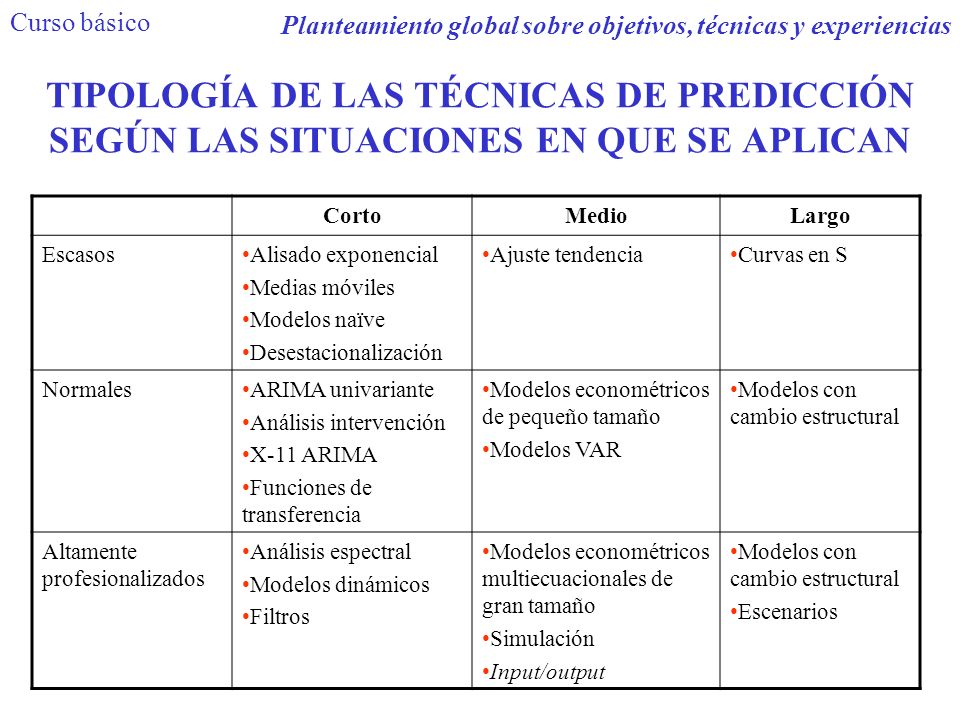 Curso básico

Planteamiento global sobre objetivos, técnicas y experiencias

TIPOLOGÍA DE LAS TÉCNICAS DE PREDICCIÓN SEGÚN LAS SITUACIONES EN QUE SE APLICAN

| | Corto | Medio | Largo |
|---|---|---|---|
| Escasos | •Alisado exponencial •Medias móviles •Modelos naïve •Desestacionalización | •Ajuste tendencia | •Curvas en S |
| Normales | •ARIMA univariante •Análisis intervención •X-11 ARIMA •Funciones de transferencia | •Modelos econométricos de pequeño tamaño •Modelos VAR | •Modelos con cambio estructural |
| Altamente profesionalizados | •Análisis espectral •Modelos dinámicos •Filtros | •Modelos econométricos multiecuacionales de gran tamaño •Simulación •Input/output | •Modelos con cambio estructural •Escenarios |